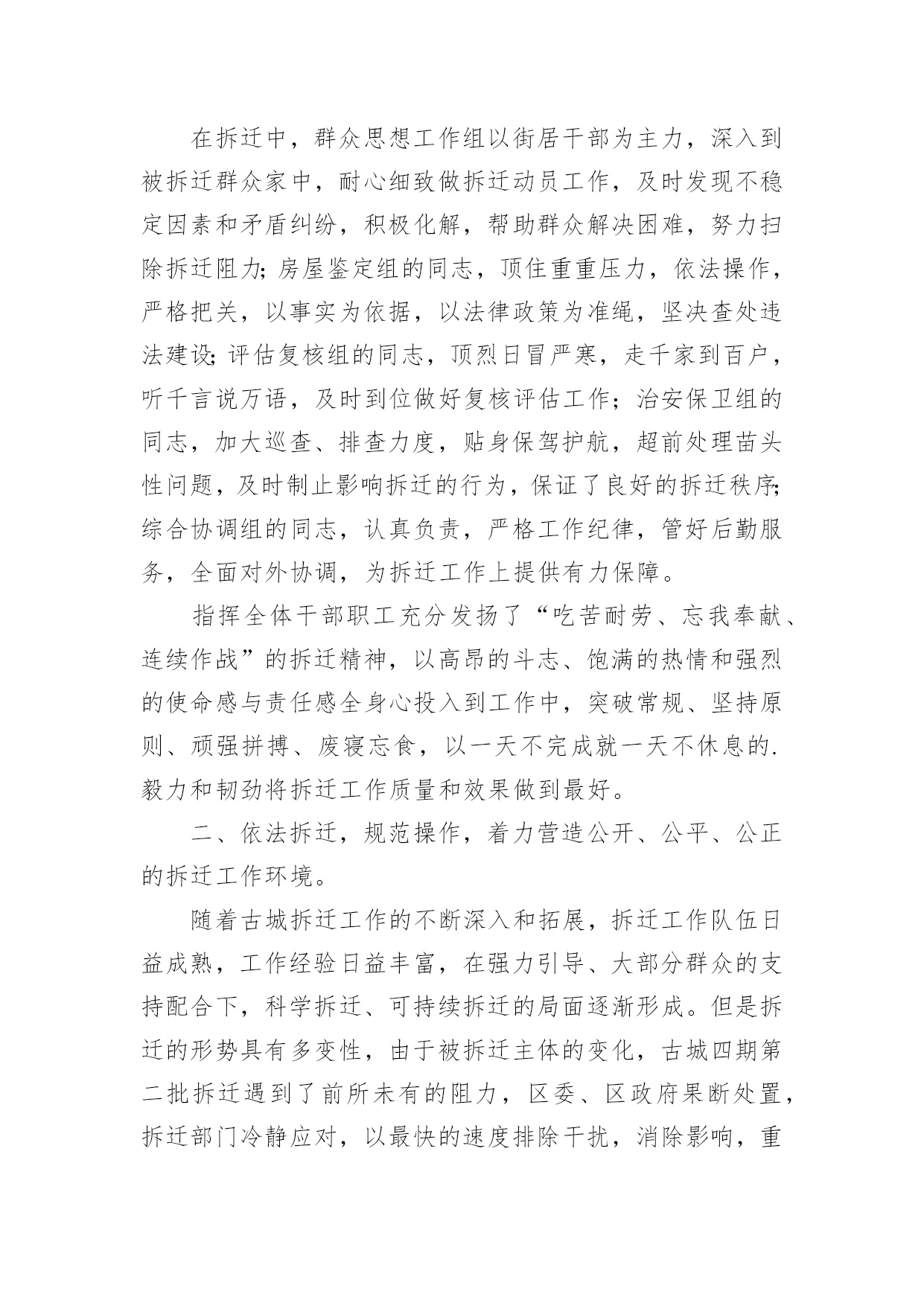 在拆迁中，群众思想工作组以街居干部为主力，深入到被拆迁群众家中，耐心细致做拆迁动员工作，及时发现不稳定因素和矛盾纠纷，积极化解，帮助群众解决困难，努力扫除拆迁阻力;房屋鉴定组的同志，顶住重重压力，依法操作，严格把关，以事实为依据，以法律政策为准绳，坚决查处违法建设;评估复核组的同志，顶烈日冒严寒，走千家到百户，听千言说万语，及时到位做好复核评估工作；治安保卫组的同志，加大巡查、排查力度，贴身保驾护航，超前处理苗头性问题，及时制止影响拆迁的行为，保证了良好的拆迁秩序;综合协调组的同志，认真负责，严格工作纪律，管好后勤服务，全面对外协调，为拆迁工作上提供有力保障。

指挥全体干部职工充分发扬了“吃苦耐劳、忘我奉献、连续作战”的拆迁精神，以高昂的斗志、饱满的热情和强烈的使命感与责任感全身心投入到工作中，突破常规、坚持原则、顽强拼搏、废寝忘食，以一天不完成就一天不休息的.毅力和韧劲将拆迁工作质量和效果做到最好。

二、依法拆迁，规范操作，着力营造公开、公平、公正的拆迁工作环境。

随着古城拆迁工作的不断深入和拓展，拆迁工作队伍日益成熟，工作经验日益丰富，在强力引导、大部分群众的支持配合下，科学拆迁、可持续拆迁的局面逐渐形成。但是拆迁的形势具有多变性，由于被拆迁主体的变化，古城四期第二批拆迁遇到了前所未有的阻力，区委、区政府果断处置，拆迁部门冷静应对，以最快的速度排除干扰，消除影响，重